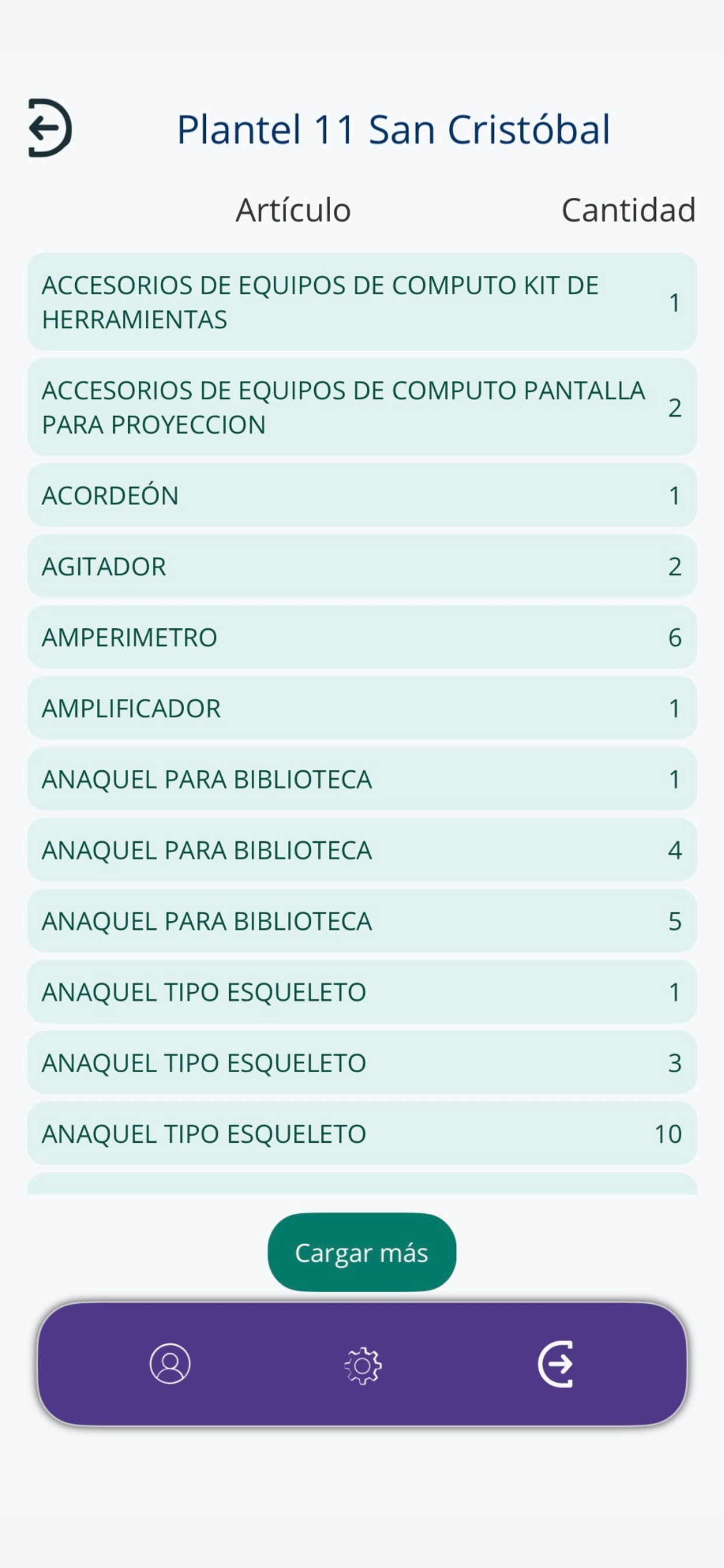 Plantel 11 San Cristóbal

| Artículo | Cantidad |
|---|---|
| ACCESORIOS DE EQUIPOS DE COMPUTO KIT DE HERRAMIENTAS | 1 |
| ACCESORIOS DE EQUIPOS DE COMPUTO PANTALLA PARA PROYECCION | 2 |
| ACORDEÓN | 1 |
| AGITADOR | 2 |
| AMPERIMETRO | 6 |
| AMPLIFICADOR | 1 |
| ANAQUEL PARA BIBLIOTECA | 1 |
| ANAQUEL PARA BIBLIOTECA | 4 |
| ANAQUEL PARA BIBLIOTECA | 5 |
| ANAQUEL TIPO ESQUELETO | 1 |
| ANAQUEL TIPO ESQUELETO | 3 |
| ANAQUEL TIPO ESQUELETO | 10 |

Cargar más